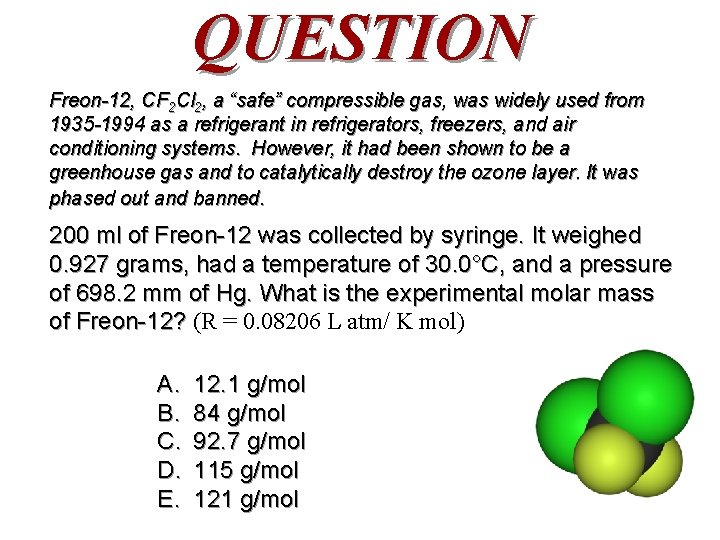 QUESTION

Freon-12, $CF_2Cl_2$, a "safe" compressible gas, was widely used from 1935-1994 as a refrigerant in refrigerators, freezers, and air conditioning systems. However, it had been shown to be a greenhouse gas and to catalytically destroy the ozone layer. It was phased out and banned.

200 ml of Freon-12 was collected by syringe. It weighed 0.927 grams, had a temperature of 30.0°C, and a pressure of 698.2 mm of Hg. What is the experimental molar mass of Freon-12? (R = 0.08206 L atm/ K mol)

A. 12.1 g/mol
B. 84 g/mol
C. 92.7 g/mol
D. 115 g/mol
E. 121 g/mol